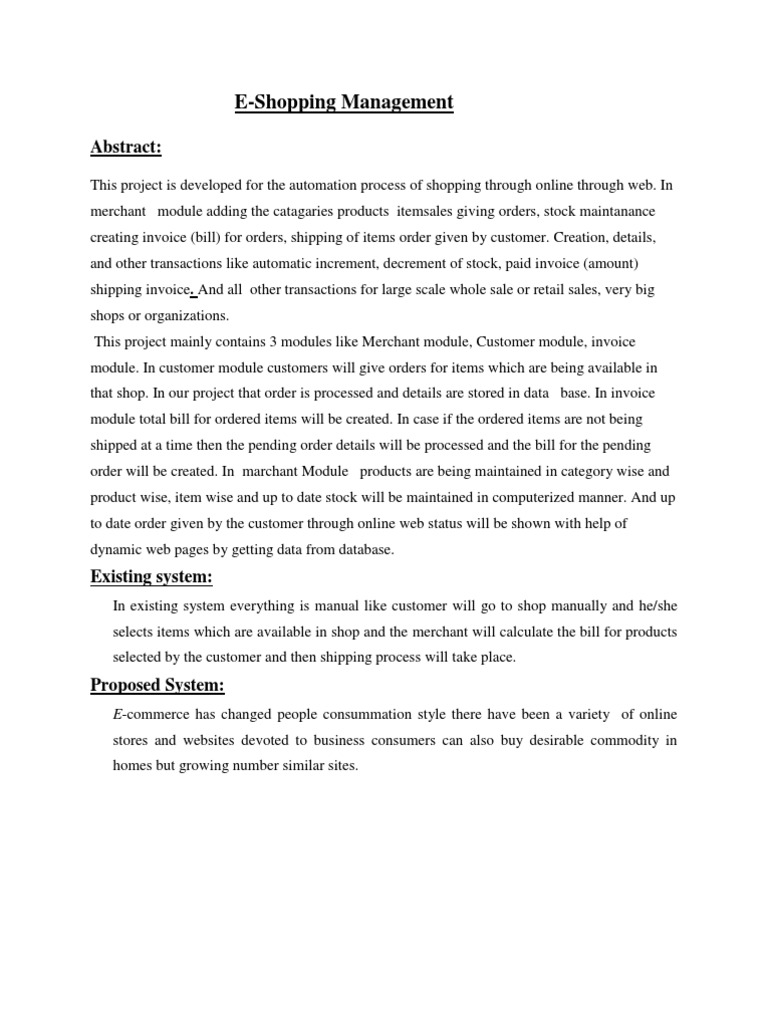 E-Shopping Management

Abstract:

This project is developed for the automation process of shopping through online through web. In merchant module adding the catagaries products itemsales giving orders, stock maintanance creating invoice (bill) for orders, shipping of items order given by customer. Creation, details, and other transactions like automatic increment, decrement of stock, paid invoice (amount) shipping invoice. And all other transactions for large scale whole sale or retail sales, very big shops or organizations.

This project mainly contains 3 modules like Merchant module, Customer module, invoice module. In customer module customers will give orders for items which are being available in that shop. In our project that order is processed and details are stored in data base. In invoice module total bill for ordered items will be created. In case if the ordered items are not being shipped at a time then the pending order details will be processed and the bill for the pending order will be created. In marchant Module products are being maintained in category wise and product wise, item wise and up to date stock will be maintained in computerized manner. And up to date order given by the customer through online web status will be shown with help of dynamic web pages by getting data from database.

Existing system:

In existing system everything is manual like customer will go to shop manually and he/she selects items which are available in shop and the merchant will calculate the bill for products selected by the customer and then shipping process will take place.

Proposed System:

E-commerce has changed people consummation style there have been a variety of online stores and websites devoted to business consumers can also buy desirable commodity in homes but growing number similar sites.